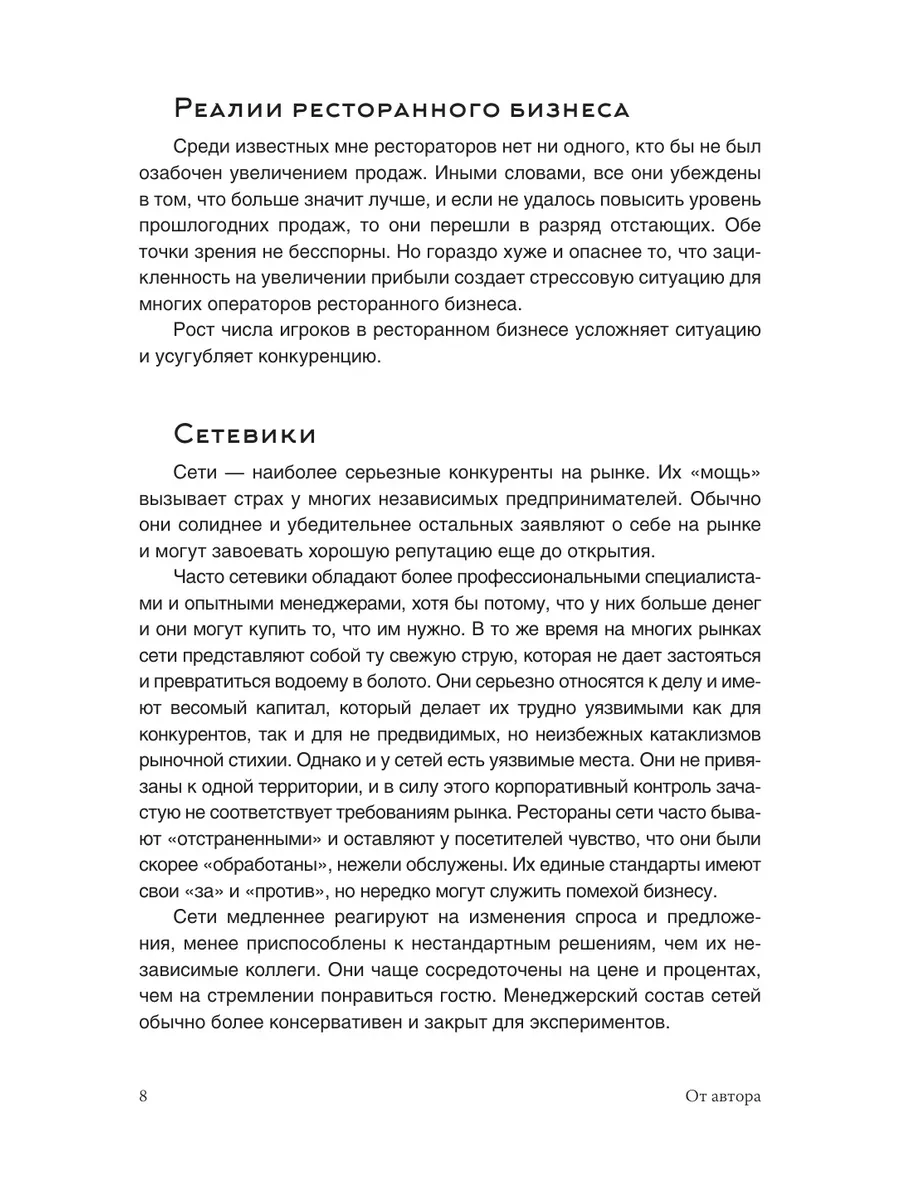 Реалии ресторанного бизнеса

Среди известных мне рестораторов нет ни одного, кто бы не был озабочен увеличением продаж. Иными словами, все они убеждены в том, что больше значит лучше, и если не удалось повысить уровень прошлогодних продаж, то они перешли в разряд отстающих. Обе точки зрения не бесспорны. Но гораздо хуже и опаснее то, что зацикленность на увеличении прибыли создает стрессовую ситуацию для многих операторов ресторанного бизнеса.

Рост числа игроков в ресторанном бизнесе усложняет ситуацию и усугубляет конкуренцию.

Сетевики

Сети — наиболее серьезные конкуренты на рынке. Их «мощь» вызывает страх у многих независимых предпринимателей. Обычно они солиднее и убедительнее остальных заявляют о себе на рынке и могут завоевать хорошую репутацию еще до открытия.

Часто сетевики обладают более профессиональными специалистами и опытными менеджерами, хотя бы потому, что у них больше денег и они могут купить то, что им нужно. В то же время на многих рынках сети представляют собой ту свежую струю, которая не дает застояться и превратиться водоему в болото. Они серьезно относятся к делу и имеют весомый капитал, который делает их трудно уязвимыми как для конкурентов, так и для не предвидимых, но неизбежных катаклизмов рыночной стихии. Однако и у сетей есть уязвимые места. Они не привязаны к одной территории, и в силу этого корпоративный контроль зачастую не соответствует требованиям рынка. Рестораны сети часто бывают «отстраненными» и оставляют у посетителей чувство, что они были скорее «обработаны», нежели обслужены. Их единые стандарты имеют свои «за» и «против», но нередко могут служить помехой бизнесу.

Сети медленнее реагируют на изменения спроса и предложения, менее приспособлены к нестандартным решениям, чем их независимые коллеги. Они чаще сосредоточены на цене и процентах, чем на стремлении понравиться гостю. Менеджерский состав сетей обычно более консервативен и закрыт для экспериментов.

8 От автора